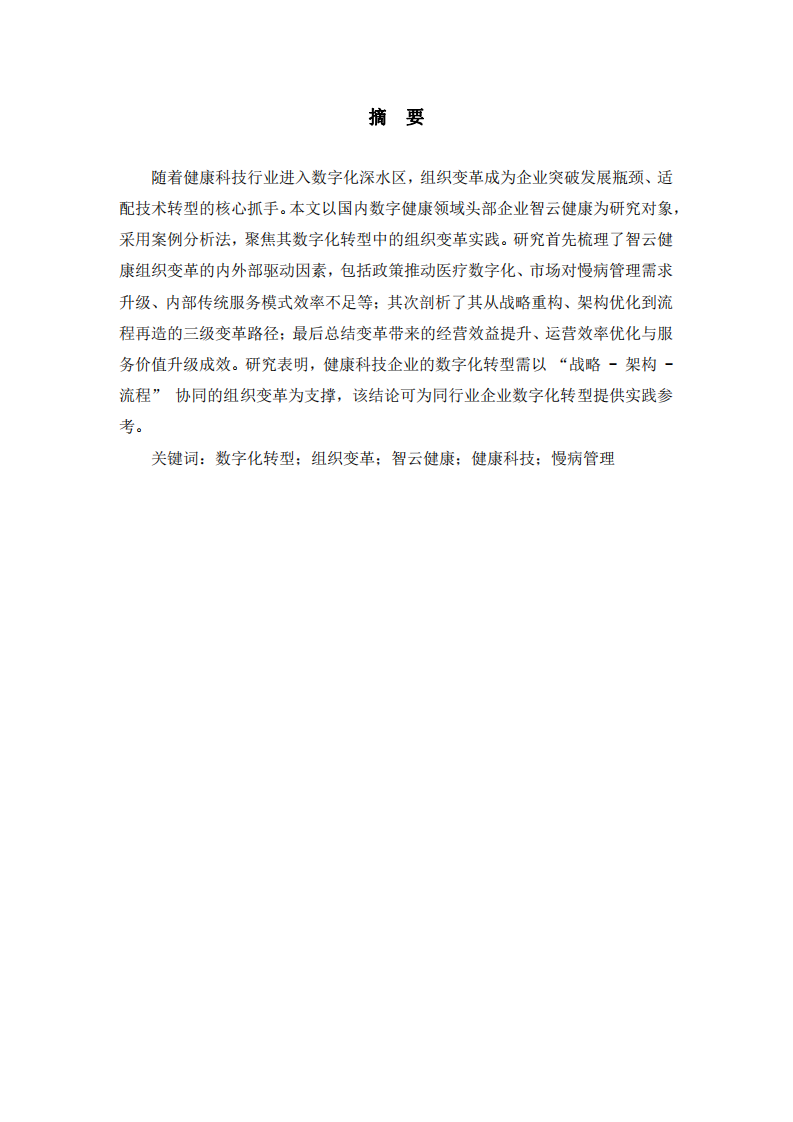 摘 要

随着健康科技行业进入数字化深水区，组织变革成为企业突破发展瓶颈、适配技术转型的核心抓手。本文以国内数字健康领域头部企业智云健康为研究对象，采用案例分析法，聚焦其数字化转型中的组织变革实践。研究首先梳理了智云健康组织变革的内外部驱动因素，包括政策推动医疗数字化、市场对慢病管理需求升级、内部传统服务模式效率不足等；其次剖析了其从战略重构、架构优化到流程再造的三级变革路径；最后总结变革带来的经营效益提升、运营效率优化与服务价值升级成效。研究表明，健康科技企业的数字化转型需以 “战略 - 架构 - 流程” 协同的组织变革为支撑，该结论可为同行业企业数字化转型提供实践参考。

关键词：数字化转型；组织变革；智云健康；健康科技；慢病管理